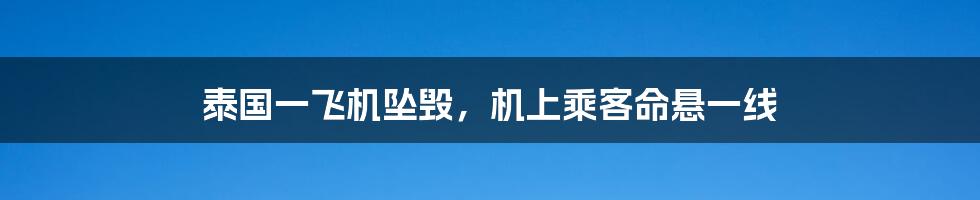 泰国一飞机坠毁，机上乘客命悬一线